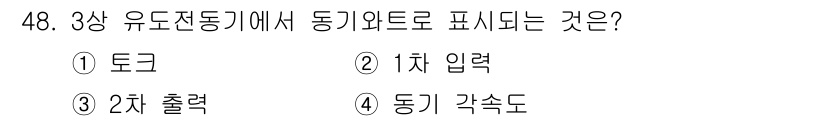 48. 3상 유도전동기에서 동기와트로 표시되는 것은?

① 토크
② 1차 입력
③ 2차 출력
④ 동기 각속도